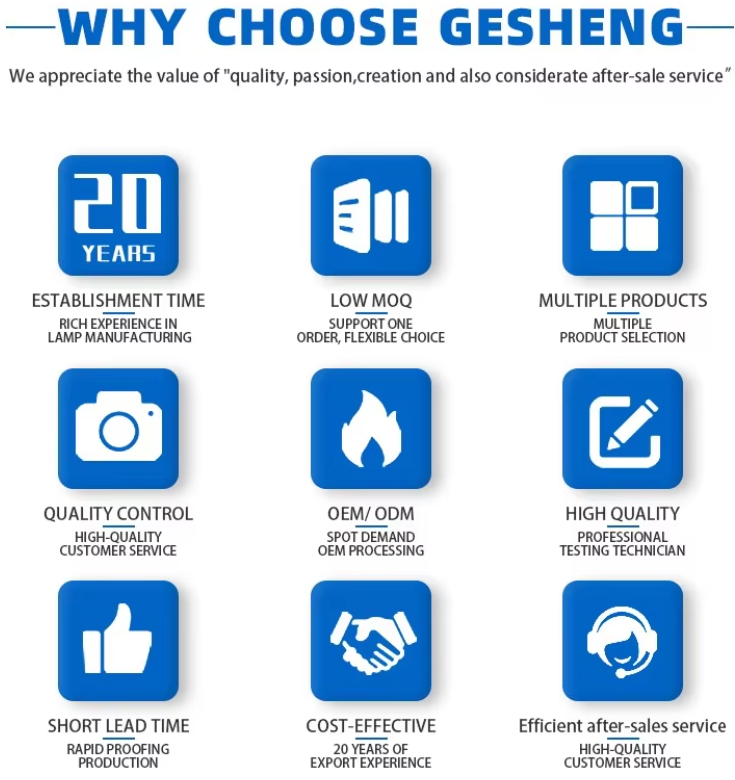 WHY CHOOSE GESHENG

We appreciate the value of "quality, passion,creation and also considerate after-sale service"

20
YEARS

ESTABLISHMENT TIME
RICH EXPERIENCE IN
LAMP MANUFACTURING

LOW MOQ
SUPPORT ONE
ORDER, FLEXIBLE CHOICE

MULTIPLE PRODUCTS
MULTIPLE
PRODUCT SELECTION

QUALITY CONTROL
HIGH-QUALITY
CUSTOMER SERVICE

OEM/ ODM
SPOT DEMAND
OEM PROCESSING

HIGH QUALITY
PROFESSIONAL
TESTING TECHNICIAN

SHORT LEAD TIME
RAPID PROOFING
PRODUCTION

COST-EFFECTIVE
20 YEARS OF
EXPORT EXPERIENCE

Efficient after-sales service
HIGH-QUALITY
CUSTOMER SERVICE